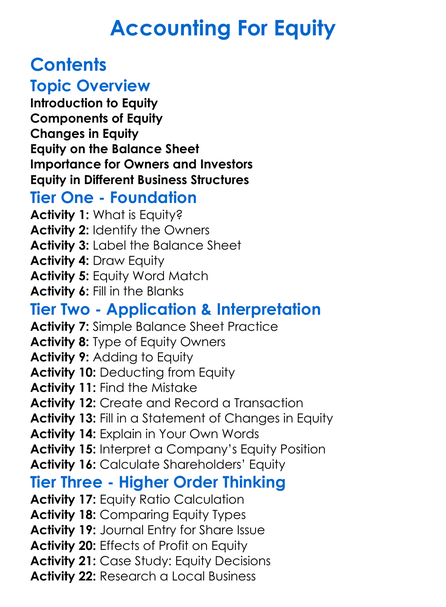 Accounting For Equity

Contents

Topic Overview

Introduction to Equity
Components of Equity
Changes in Equity
Equity on the Balance Sheet
Importance for Owners and Investors
Equity in Different Business Structures

Tier One - Foundation

Activity 1: What is Equity?
Activity 2: Identify the Owners
Activity 3: Label the Balance Sheet
Activity 4: Draw Equity
Activity 5: Equity Word Match
Activity 6: Fill in the Blanks

Tier Two - Application & Interpretation

Activity 7: Simple Balance Sheet Practice
Activity 8: Type of Equity Owners
Activity 9: Adding to Equity
Activity 10: Deducting from Equity
Activity 11: Find the Mistake
Activity 12: Create and Record a Transaction
Activity 13: Fill in a Statement of Changes in Equity
Activity 14: Explain in Your Own Words
Activity 15: Interpret a Company's Equity Position
Activity 16: Calculate Shareholders' Equity

Tier Three - Higher Order Thinking

Activity 17: Equity Ratio Calculation
Activity 18: Comparing Equity Types
Activity 19: Journal Entry for Share Issue
Activity 20: Effects of Profit on Equity
Activity 21: Case Study: Equity Decisions
Activity 22: Research a Local Business